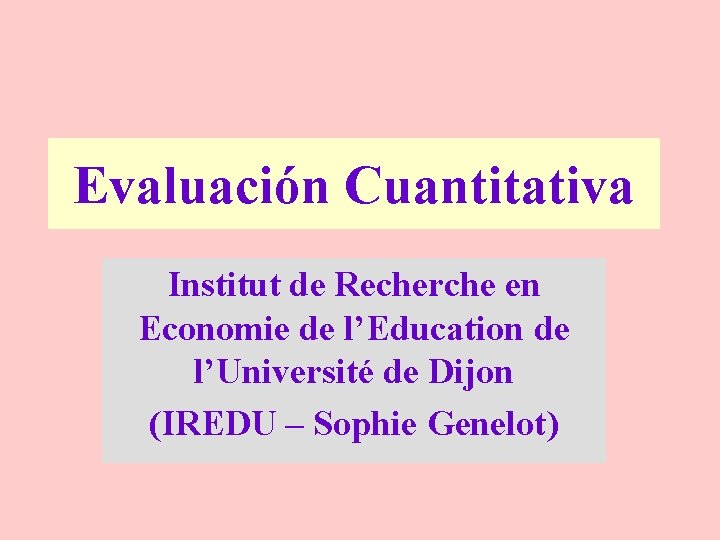 Evaluación Cuantitativa

Institut de Recherche en Economie de l’Education de l’Université de Dijon

(IREDU – Sophie Genelot)